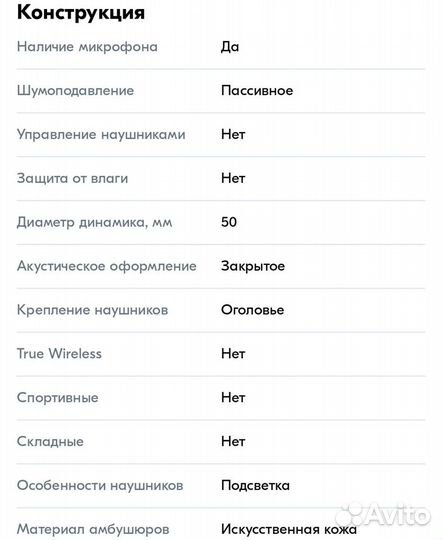 Конструкция

| | |
|---|---|
| Наличие микрофона | Да |
| Шумоподавление | Пассивное |
| Управление наушниками | Нет |
| Защита от влаги | Нет |
| Диаметр динамика, мм | 50 |
| Акустическое оформление | Закрытое |
| Крепление наушников | Оголовье |
| True Wireless | Нет |
| Спортивные | Нет |
| Складные | Нет |
| Особенности наушников | Подсветка |
| Материал амбушюров | Искусственная кожа |

Avito